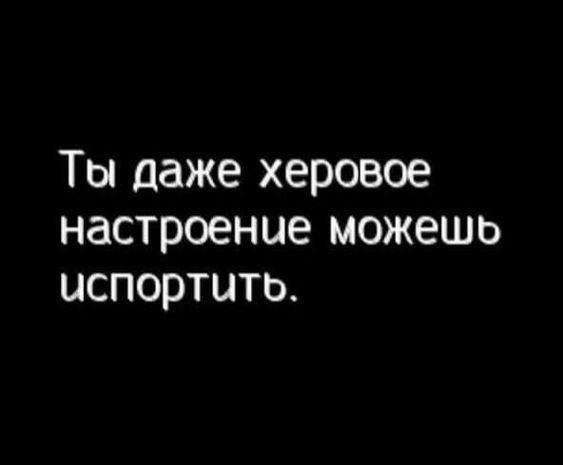 Ты даже херовое настроение можешь испортить.